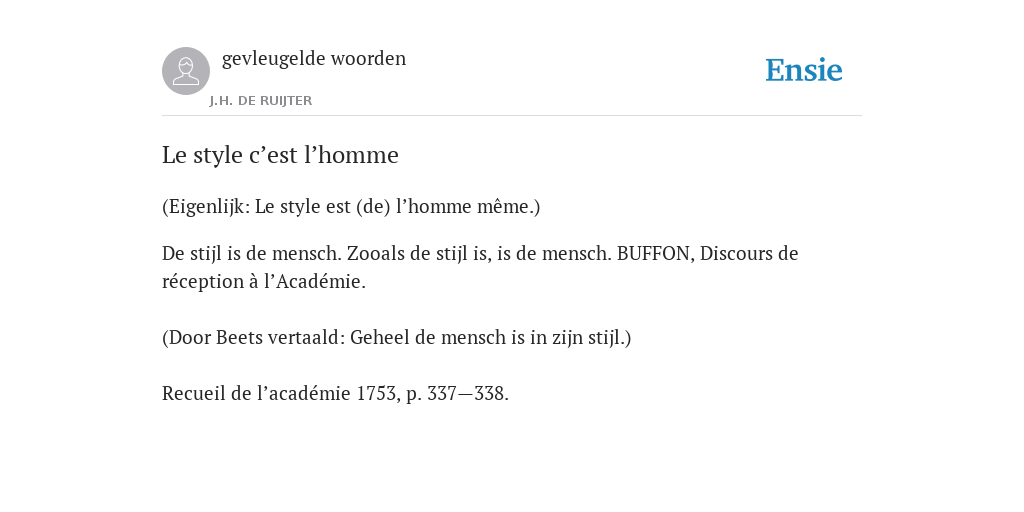 gevleugelde woorden

J.H. DE RUIJTER

Ensie

Le style c’est l’homme

(Eigenlijk: Le style est (de) l’homme même.)

De stijl is de mensch. Zooals de stijl is, is de mensch. BUFFON, Discours de réception à l’Académie.

(Door Beets vertaald: Geheel de mensch is in zijn stijl.)

Recueil de l’académie 1753, p. 337—338.